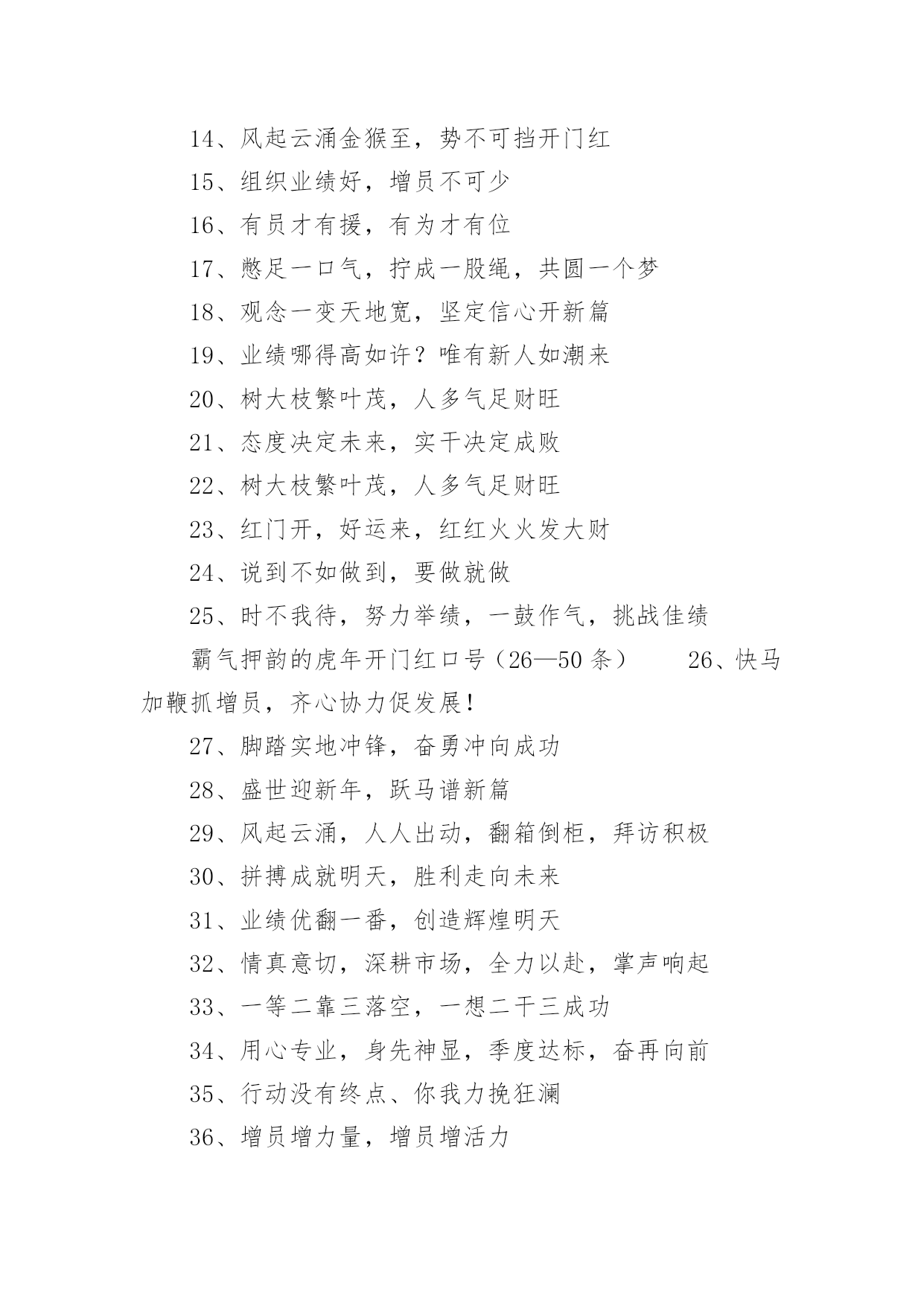 14、风起云涌金猴至，势不可挡开门红

15、组织业绩好，增员不可少

16、有员才有援，有为才有位

17、憋足一口气，拧成一股绳，共圆一个梦

18、观念一变天地宽，坚定信心开新篇

19、业绩哪得高如许？唯有新人如潮来

20、树大枝繁叶茂，人多气足财旺

21、态度决定未来，实干决定成败

22、树大枝繁叶茂，人多气足财旺

23、红门开，好运来，红红火火发大财

24、说到不如做到，要做就做

25、时不我待，努力举绩，一鼓作气，挑战佳绩

霸气押韵的虎年开门红口号（26—50 条） 26、快马加鞭抓增员，齐心协力促发展！

27、脚踏实地冲锋，奋勇冲向成功

28、盛世迎新年，跃马谱新篇

29、风起云涌，人人出动，翻箱倒柜，拜访积极

30、拼搏成就明天，胜利走向未来

31、业绩优翻一番，创造辉煌明天

32、情真意切，深耕市场，全力以赴，掌声响起

33、一等二靠三落空，一想二干三成功

34、用心专业，身先神显，季度达标，奋再向前

35、行动没有终点、你我力挽狂澜

36、增员增力量，增员增活力